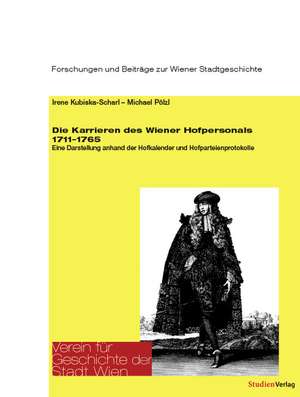 Forschungen und Beiträge zur Wiener Stadtgeschichte

Irene Kubiska-Scharl – Michael Pölzl

Die Karrieren des Wiener Hofpersonals 1711–1765

Eine Darstellung anhand der Hofkalender und Hofparteienprotokolle

Verein für Geschichte der Stadt Wien

StudienVerlag